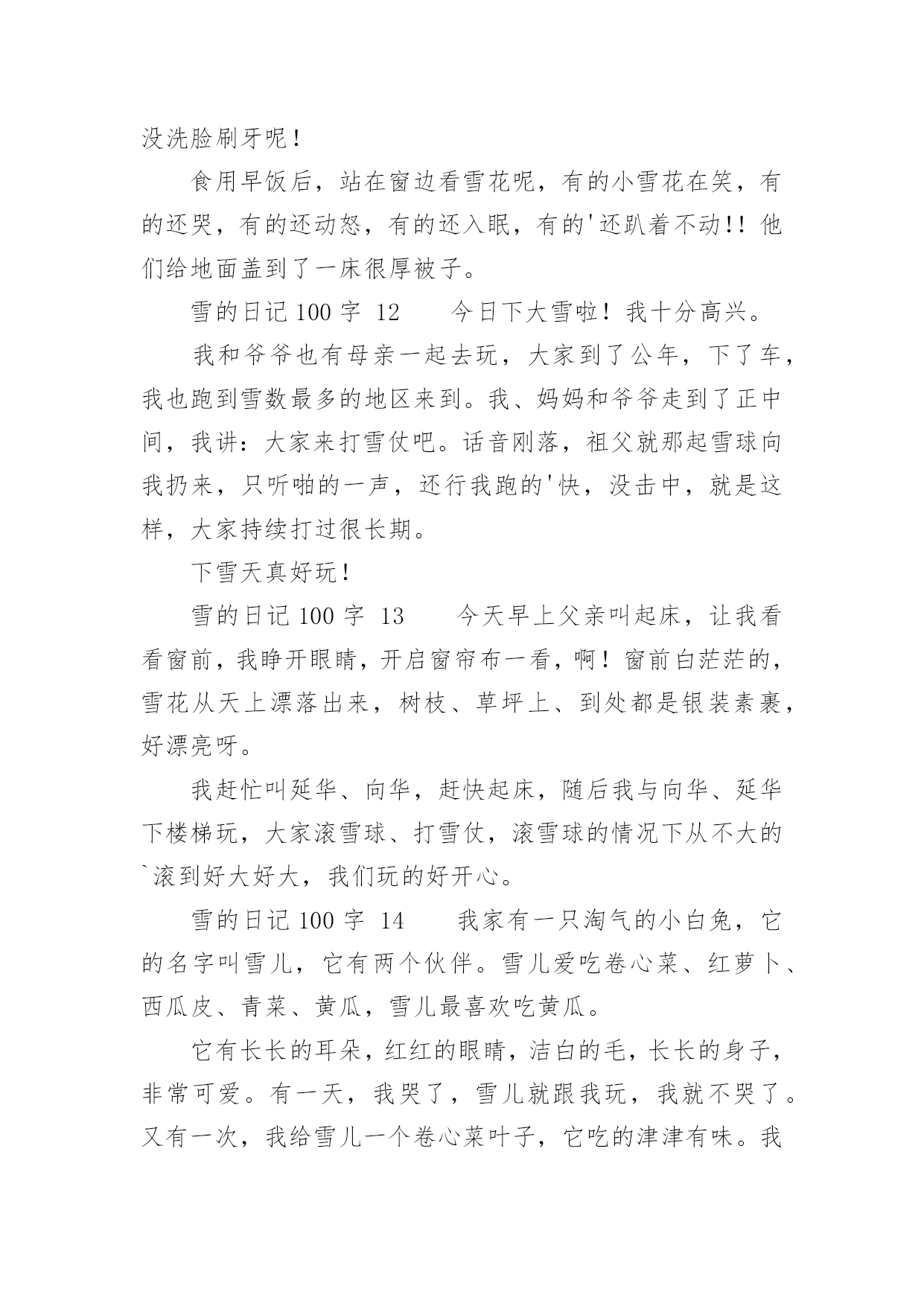 没洗脸刷牙呢！

食用早饭后，站在窗边看雪花呢，有的小雪花在笑，有的还哭，有的还动怒，有的还入眠，有的'还趴着不动!! 他们给地面盖到了一床很厚被子。

雪的日记 100 字 12　　今日下大雪啦！我十分高兴。

我和爷爷也有母亲一起去玩，大家到了公年，下了车，我也跑到雪数最多的地区来到。我、妈妈和爷爷走到了正中间，我讲：大家来打雪仗吧。话音刚落，祖父就那起雪球向我扔来，只听啪的一声，还行我跑的'快，没击中，就是这样，大家持续打过很长期。

下雪天真好玩！

雪的日记 100 字 13　　今天早上父亲叫起床，让我看看窗前，我睁开眼睛，开启窗帘布一看，啊！窗前白茫茫的，雪花从天上漂落出来，树枝、草坪上、到处都是银装素裹，好漂亮呀。

我赶忙叫延华、向华，赶快起床，随后我与向华、延华下楼梯玩，大家滚雪球、打雪仗，滚雪球的情况下从不大的`滚到好大好大，我们玩的好开心。

雪的日记 100 字 14　　我家有一只淘气的小白兔，它的名字叫雪儿，它有两个伙伴。雪儿爱吃卷心菜、红萝卜、西瓜皮、青菜、黄瓜，雪儿最喜欢吃黄瓜。

它有长长的耳朵，红红的眼睛，洁白的毛，长长的身子，非常可爱。有一天，我哭了，雪儿就跟我玩，我就不哭了。又有一次，我给雪儿一个卷心菜叶子，它吃的津津有味。我